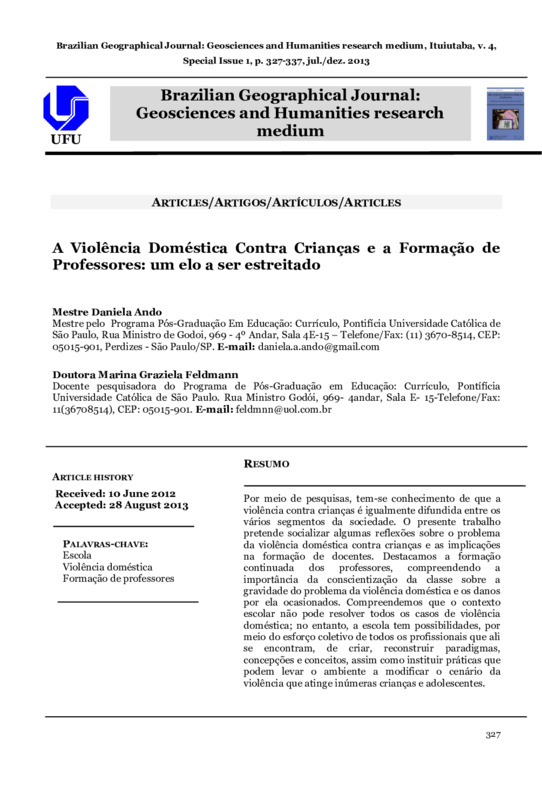 Brazilian Geographical Journal: Geosciences and Humanities research medium, Ituiutaba, v. 4, Special Issue 1, p. 327-337, jul./dez. 2013

UFU

Brazilian Geographical Journal: Geosciences and Humanities research medium

ARTICLES/ARTIGOS/ARTÍCULOS/ARTICLES

A Violência Doméstica Contra Crianças e a Formação de Professores: um elo a ser estreitado

Mestre Daniela Ando
Mestre pelo Programa Pós-Graduação Em Educação: Currículo, Pontifícia Universidade Católica de São Paulo, Rua Ministro de Godoi, 969 - 4º Andar, Sala 4E-15 – Telefone/Fax: (11) 3670-8514, CEP: 05015-901, Perdizes - São Paulo/SP. E-mail: daniela.a.ando@gmail.com

Doutora Marina Graziela Feldmann
Docente pesquisadora do Programa de Pós-Graduação em Educação: Currículo, Pontifícia Universidade Católica de São Paulo. Rua Ministro Godói, 969- 4andar, Sala E- 15-Telefone/Fax: 11(36708514), CEP: 05015-901. E-mail: feldmnn@uol.com.br

ARTICLE HISTORY
Received: 10 June 2012
Accepted: 28 August 2013

PALAVRAS-CHAVE:
Escola
Violência doméstica
Formação de professores

RESUMO

Por meio de pesquisas, tem-se conhecimento de que a violência contra crianças é igualmente difundida entre os vários segmentos da sociedade. O presente trabalho pretende socializar algumas reflexões sobre o problema da violência doméstica contra crianças e as implicações na formação de docentes. Destacamos a formação continuada dos professores, compreendendo a importância da conscientização da classe sobre a gravidade do problema da violência doméstica e os danos por ela ocasionados. Compreendemos que o contexto escolar não pode resolver todos os casos de violência doméstica; no entanto, a escola tem possibilidades, por meio do esforço coletivo de todos os profissionais que ali se encontram, de criar, reconstruir paradigmas, concepções e conceitos, assim como instituir práticas que podem levar o ambiente a modificar o cenário da violência que atinge inúmeras crianças e adolescentes.

327